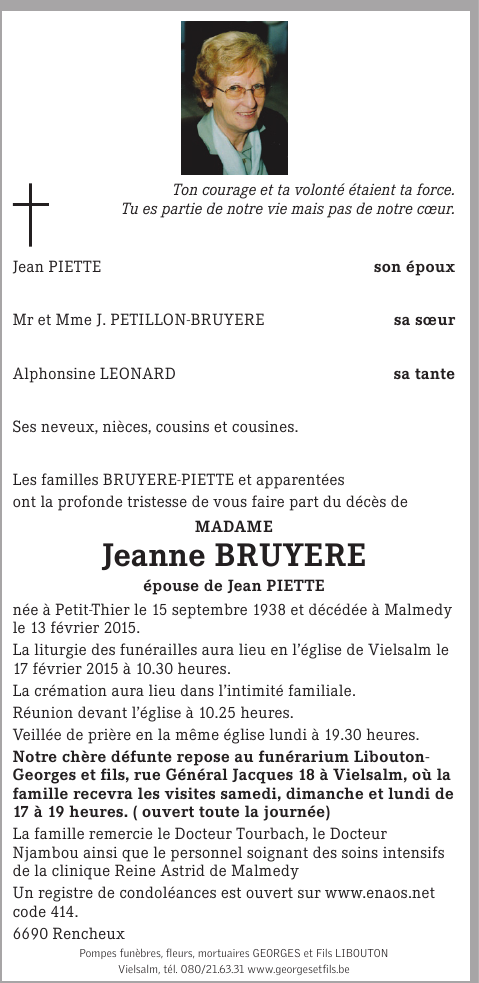 Ton courage et ta volonté étaient ta force.
Tu es partie de notre vie mais pas de notre cœur.

Jean PIETTE son époux

Mr et Mme J. PETILLON-BRUYERE sa sœur

Alphonsine LEONARD sa tante

Ses neveux, nièces, cousins et cousines.

Les familles BRUYERE-PIETTE et apparentées ont la profonde tristesse de vous faire part du décès de

MADAME
Jeanne BRUYERE
épouse de Jean PIETTE

née à Petit-Thier le 15 septembre 1938 et décédée à Malmedy le 13 février 2015.

La liturgie des funérailles aura lieu en l'église de Vielsalm le 17 février 2015 à 10.30 heures.

La crémation aura lieu dans l'intimité familiale.

Réunion devant l'église à 10.25 heures.

Veillée de prière en la même église lundi à 19.30 heures.

Notre chère défunte repose au funérarium Libouton-Georges et fils, rue Général Jacques 18 à Vielsalm, où la famille recevra les visites samedi, dimanche et lundi de 17 à 19 heures. ( ouvert toute la journée)

La famille remercie le Docteur Tourbach, le Docteur Njambou ainsi que le personnel soignant des soins intensifs de la clinique Reine Astrid de Malmedy

Un registre de condoléances est ouvert sur www.enaos.net code 414.

6690 Rencheux

Pompes funèbres, fleurs, mortuaires GEORGES et Fils LIBOUTON
Vielsalm, tél. 080/21.63.31 www.georgesetfils.be